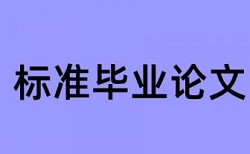 标准毕业论文